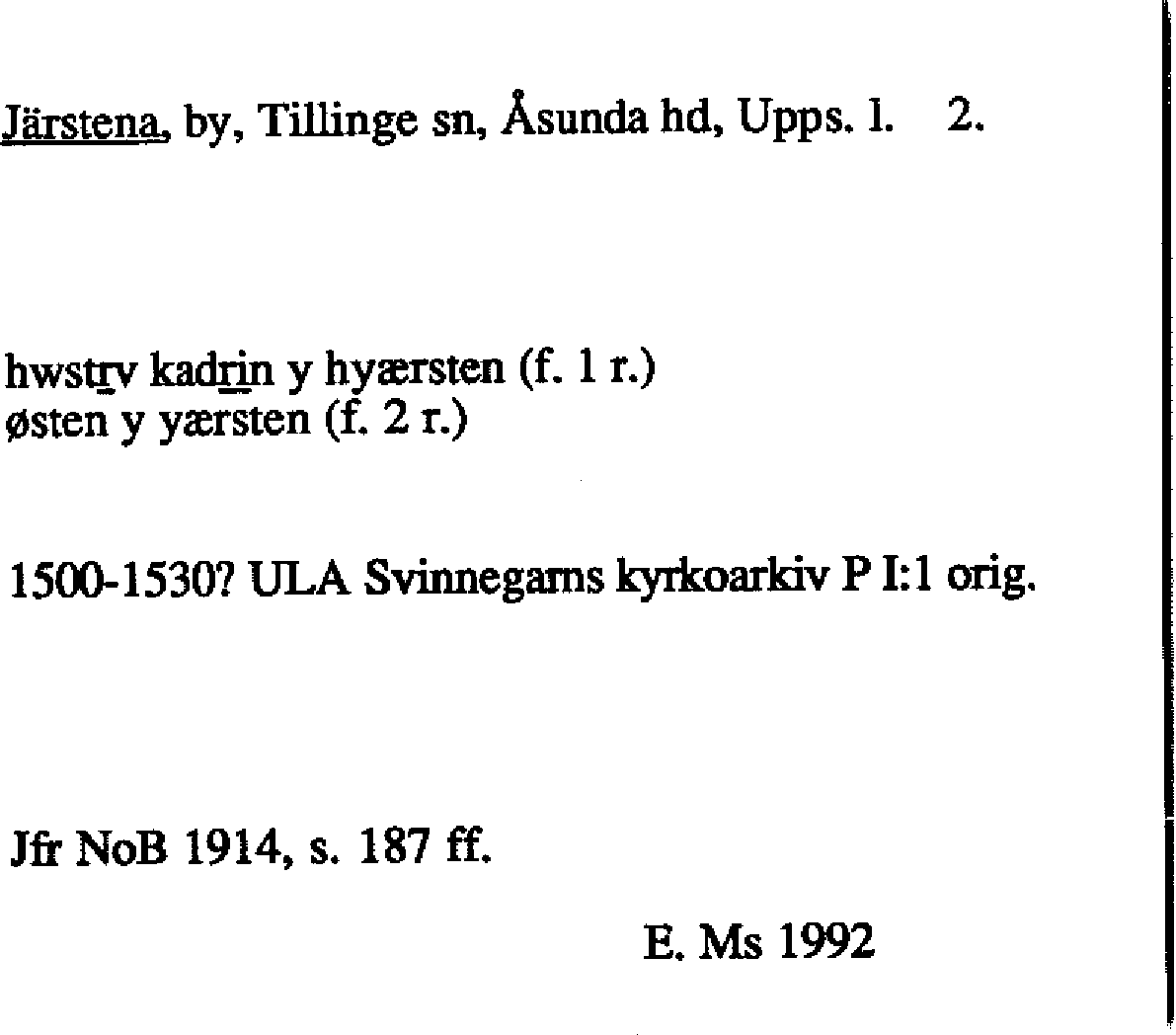 Järstena, by, Tillinge sn, Åsunda hd, Upps. l. 2.

hwstrv kadrin y hyærsten (f. 1 r.)
østen y yærsten (f. 2 r.)

1500-1530? ULA Svinnegarns kyrkoarkiv P I:1 orig.

Jfr NoB 1914, s. 187 ff.

E. Ms 1992